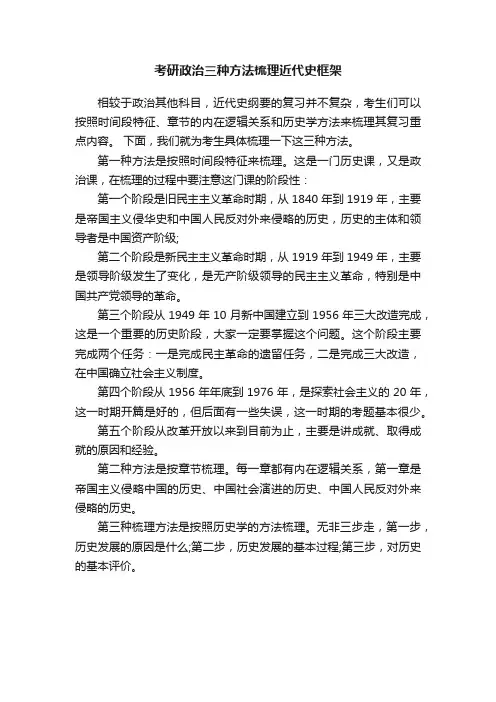 考研政治三种方法梳理近代史框架

相较于政治其他科目，近代史纲要的复习并不复杂，考生们可以按照时间段特征、章节的内在逻辑关系和历史学方法来梳理其复习重点内容。 下面，我们就为考生具体梳理一下这三种方法。

第一种方法是按照时间段特征来梳理。这是一门历史课，又是政治课，在梳理的过程中要注意这门课的阶段性：

第一个阶段是旧民主主义革命时期，从 1840 年到 1919 年，主要是帝国主义侵华史和中国人民反对外来侵略的历史，历史的主体和领导者是中国资产阶级;

第二个阶段是新民主主义革命时期，从 1919 年到 1949 年，主要是领导阶级发生了变化，是无产阶级领导的民主主义革命，特别是中国共产党领导的革命。

第三个阶段从 1949 年 10 月新中国建立到 1956 年三大改造完成，这是一个重要的历史阶段，大家一定要掌握这个问题。这个阶段主要完成两个任务：一是完成民主革命的遗留任务，二是完成三大改造，在中国确立社会主义制度。

第四个阶段从 1956 年年底到 1976 年，是探索社会主义的 20 年，这一时期开篇是好的，但后面有一些失误，这一时期的考题基本很少。

第五个阶段从改革开放以来到目前为止，主要是讲成就、取得成就的原因和经验。

第二种方法是按章节梳理。每一章都有内在逻辑关系，第一章是帝国主义侵略中国的历史、中国社会演进的历史、中国人民反对外来侵略的历史。

第三种梳理方法是按照历史学的方法梳理。无非三步走，第一步，历史发展的原因是什么;第二步，历史发展的基本过程;第三步，对历史的基本评价。